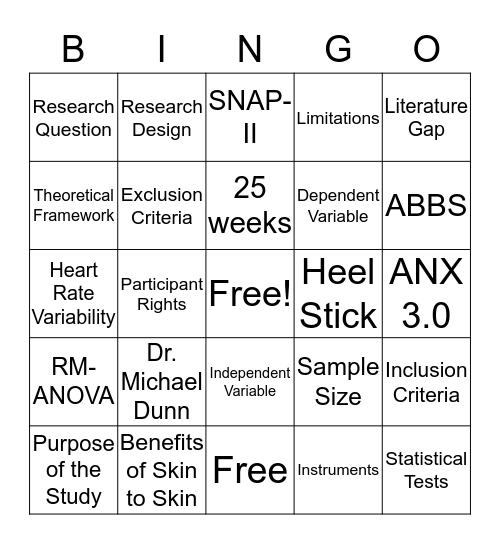 | B | I | N | G | O |
|---|---|---|---|---|
| Research Question | Research Design | SNAP-II | Limitations | Literature Gap |
| Theoretical Framework | Exclusion Criteria | 25 weeks | Dependent Variable | ABBS |
| Heart Rate Variability | Participant Rights | Free! | Heel Stick | ANX 3.0 |
| RM-ANOVA | Dr. Michael Dunn | Independent Variable | Sample Size | Inclusion Criteria |
| Purpose of the Study | Benefits of Skin to Skin | Free | Instruments | Statistical Tests |